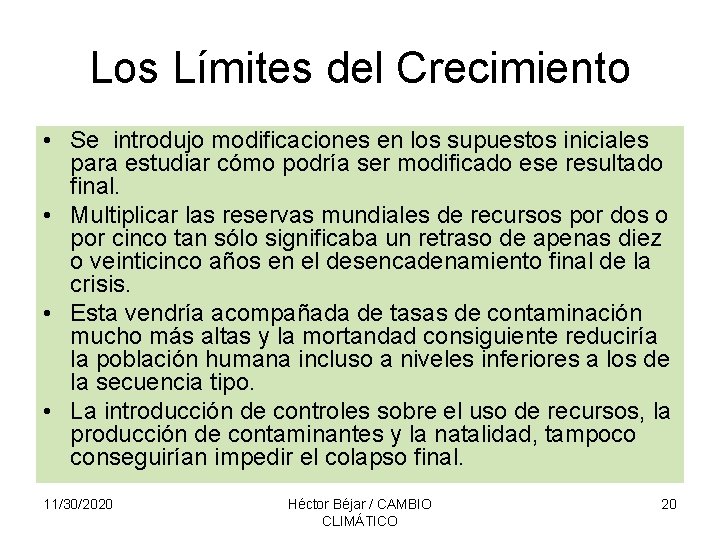 Los Límites del Crecimiento

• Se introdujo modificaciones en los supuestos iniciales para estudiar cómo podría ser modificado ese resultado final.
• Multiplicar las reservas mundiales de recursos por dos o por cinco tan sólo significaba un retraso de apenas diez o veinticinco años en el desencadenamiento final de la crisis.
• Esta vendría acompañada de tasas de contaminación mucho más altas y la mortandad consiguiente reduciría la población humana incluso a niveles inferiores a los de la secuencia tipo.
• La introducción de controles sobre el uso de recursos, la producción de contaminantes y la natalidad, tampoco conseguirían impedir el colapso final.

11/30/2020

Héctor Béjar / CAMBIO CLIMÁTICO

20